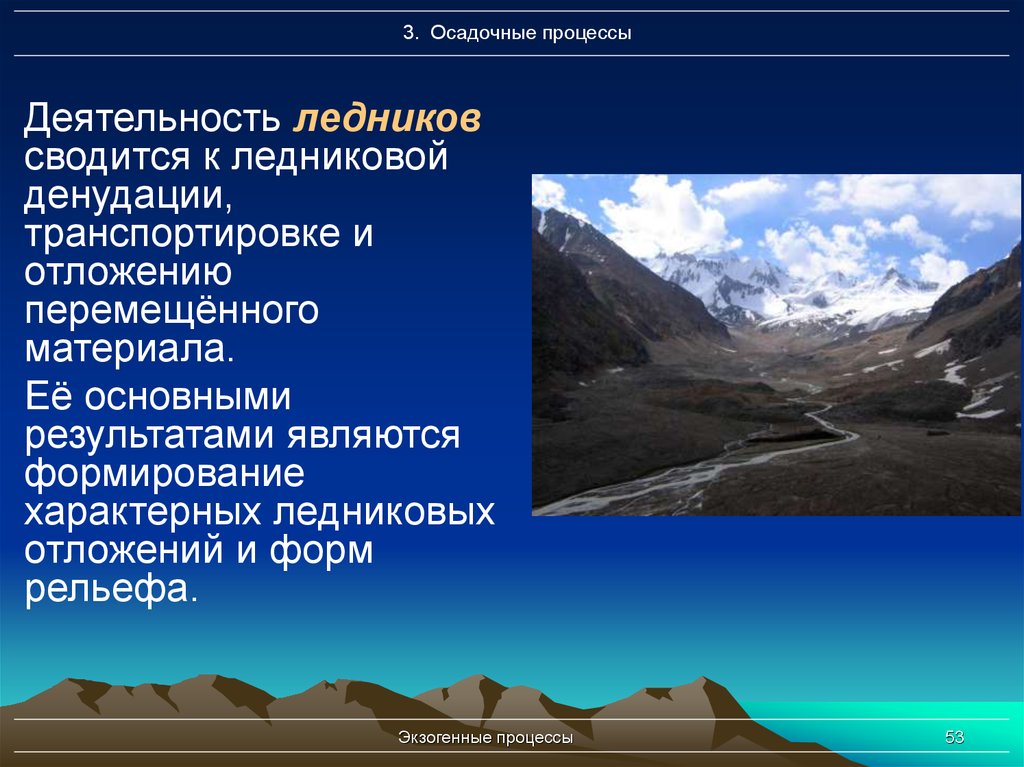 3. Осадочные процессы

Деятельность ледников сводится к ледниковой денудации, транспортировке и отложению перемещённого материала.

Её основными результатами являются формирование характерных ледниковых отложений и форм рельефа.

Экзогенные процессы

53